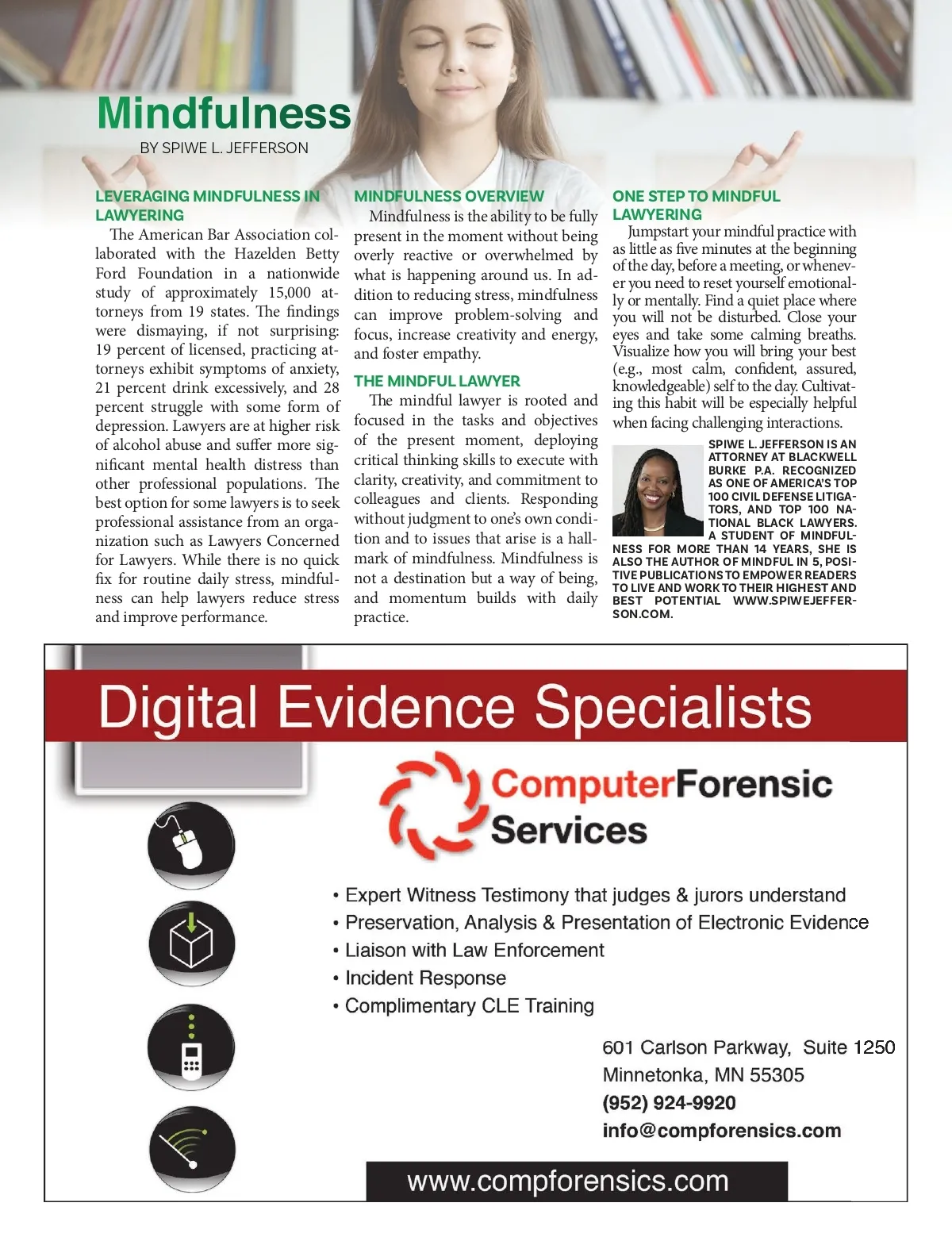 Mindfulness

BY SPIWE L. JEFFERSON

LEVERAGING MINDFULNESS IN LAWYERING

The American Bar Association collaborated with the Hazelden Betty Ford Foundation in a nationwide study of approximately 15,000 attorneys from 19 states. The findings were dismaying, if not surprising: 19 percent of licensed, practicing attorneys exhibit symptoms of anxiety, 21 percent drink excessively, and 28 percent struggle with some form of depression. Lawyers are at higher risk of alcohol abuse and suffer more significant mental health distress than other professional populations. The best option for some lawyers is to seek professional assistance from an organization such as Lawyers Concerned for Lawyers. While there is no quick fix for routine daily stress, mindfulness can help lawyers reduce stress and improve performance.

MINDFULNESS OVERVIEW

Mindfulness is the ability to be fully present in the moment without being overly reactive or overwhelmed by what is happening around us. In addition to reducing stress, mindfulness can improve problem-solving and focus, increase creativity and energy, and foster empathy.

THE MINDFUL LAWYER

The mindful lawyer is rooted and focused in the tasks and objectives of the present moment, deploying critical thinking skills to execute with clarity, creativity, and commitment to colleagues and clients. Responding without judgment to one's own condition and to issues that arise is a hallmark of mindfulness. Mindfulness is not a destination but a way of being, and momentum builds with daily practice.

ONE STEP TO MINDFUL LAWYERING

Jumpstart your mindful practice with as little as five minutes at the beginning of the day, before a meeting, or whenever you need to reset yourself emotionally or mentally. Find a quiet place where you will not be disturbed. Close your eyes and take some calming breaths. Visualize how you will bring your best (e.g., most calm, confident, assured, knowledgeable) self to the day. Cultivating this habit will be especially helpful when facing challenging interactions.

SPIWE L. JEFFERSON IS AN ATTORNEY AT BLACKWELL BURKE P.A. RECOGNIZED AS ONE OF AMERICA'S TOP 100 CIVIL DEFENSE LITIGATORS, AND TOP 100 NATIONAL BLACK LAWYERS. A STUDENT OF MINDFULNESS FOR MORE THAN 14 YEARS, SHE IS ALSO THE AUTHOR OF MINDFUL IN 5, POSITIVE PUBLICATIONS TO EMPOWER READERS TO LIVE AND WORK TO THEIR HIGHEST AND BEST POTENTIAL WWW.SPIWEJEFFERSON.COM.

Digital Evidence Specialists

ComputerForensic Services

• Expert Witness Testimony that judges & jurors understand
• Preservation, Analysis & Presentation of Electronic Evidence
• Liaison with Law Enforcement
• Incident Response
• Complimentary CLE Training

601 Carlson Parkway, Suite 1250
Minnetonka, MN 55305
(952) 924-9920
info@compforensics.com

www.compforensics.com